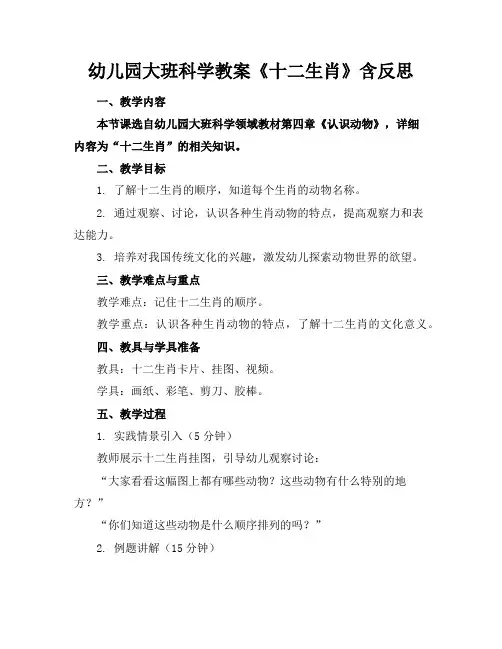 幼儿园大班科学教案《十二生肖》含反思

一、教学内容

本节课选自幼儿园大班科学领域教材第四章《认识动物》，详细内容为“十二生肖”的相关知识。

二、教学目标

1. 了解十二生肖的顺序，知道每个生肖的动物名称。

2. 通过观察、讨论，认识各种生肖动物的特点，提高观察力和表达能力。

3. 培养对我国传统文化的兴趣，激发幼儿探索动物世界的欲望。

三、教学难点与重点

教学难点：记住十二生肖的顺序。

教学重点：认识各种生肖动物的特点，了解十二生肖的文化意义。

四、教具与学具准备

教具：十二生肖卡片、挂图、视频。

学具：画纸、彩笔、剪刀、胶棒。

五、教学过程

1. 实践情景引入（5 分钟）

教师展示十二生肖挂图，引导幼儿观察讨论：

“大家看看这幅图上都有哪些动物？这些动物有什么特别的地方？”

“你们知道这些动物是什么顺序排列的吗？”

2. 例题讲解（15 分钟）